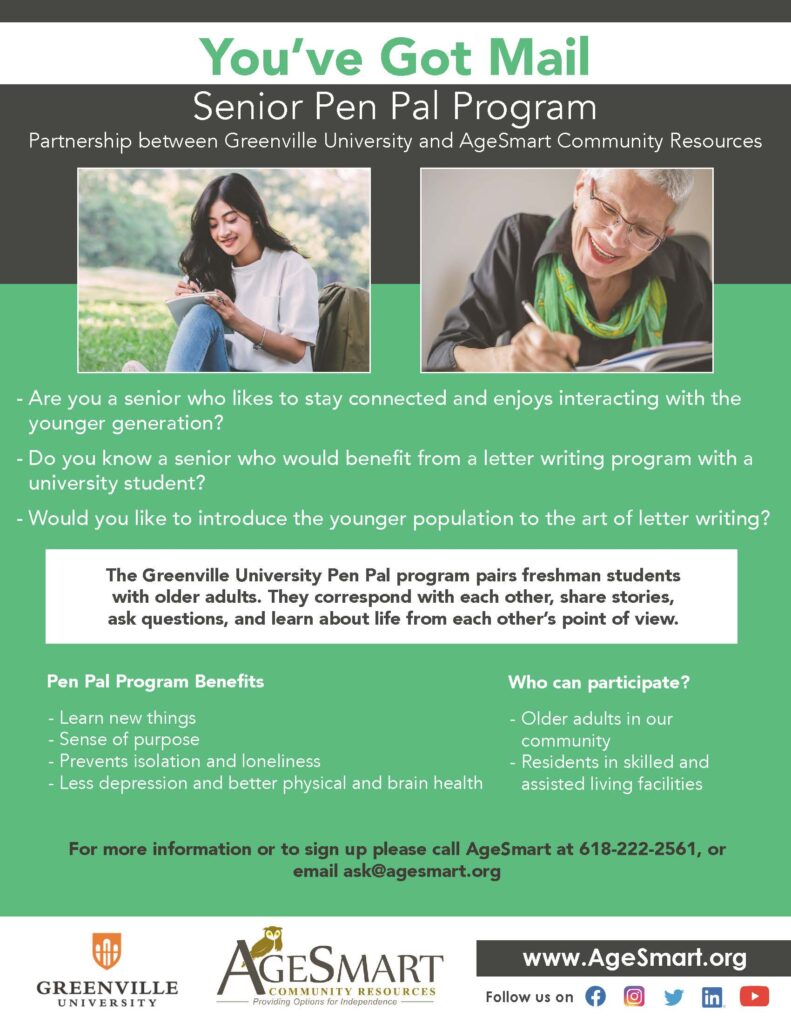 You've Got Mail

Senior Pen Pal Program

Partnership between Greenville University and AgeSmart Community Resources

- Are you a senior who likes to stay connected and enjoys interacting with the younger generation?

- Do you know a senior who would benefit from a letter writing program with a university student?

- Would you like to introduce the younger population to the art of letter writing?

The Greenville University Pen Pal program pairs freshman students with older adults. They correspond with each other, share stories, ask questions, and learn about life from each other's point of view.

Pen Pal Program Benefits

- Learn new things
- Sense of purpose
- Prevents isolation and loneliness
- Less depression and better physical and brain health

Who can participate?

- Older adults in our community
- Residents in skilled and assisted living facilities

For more information or to sign up please call AgeSmart at 618-222-2561, or email ask@agesmart.org

GREENVILLE UNIVERSITY

AGESMART COMMUNITY RESOURCES
Providing Options for Independence

www.AgeSmart.org

Follow us on